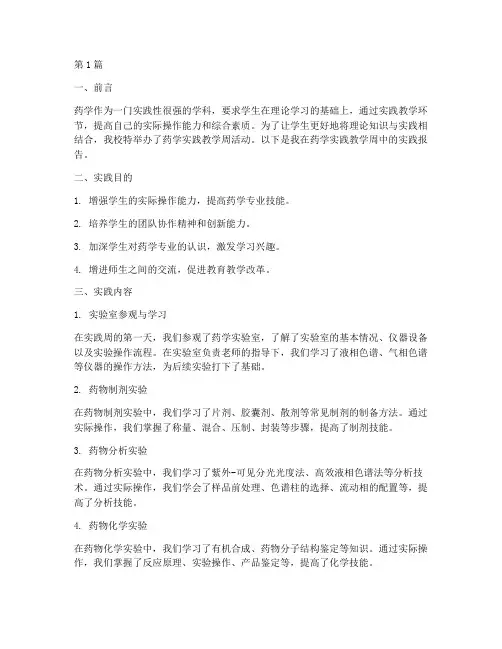 第1篇

一、前言

药学作为一门实践性很强的学科，要求学生在理论学习的基础上，通过实践教学环节，提高自己的实际操作能力和综合素质。为了让学生更好地将理论知识与实践相结合，我校特举办了药学实践教学周活动。以下是我在药学实践教学周中的实践报告。

二、实践目的

1. 增强学生的实际操作能力，提高药学专业技能。

2. 培养学生的团队协作精神和创新能力。

3. 加深学生对药学专业的认识，激发学习兴趣。

4. 增进师生之间的交流，促进教育教学改革。

三、实践内容

1. 实验室参观与学习

在实践周的第一天，我们参观了药学实验室，了解了实验室的基本情况、仪器设备以及实验操作流程。在实验室负责老师的指导下，我们学习了液相色谱、气相色谱等仪器的操作方法，为后续实验打下了基础。

2. 药物制剂实验

在药物制剂实验中，我们学习了片剂、胶囊剂、散剂等常见制剂的制备方法。通过实际操作，我们掌握了称量、混合、压制、封装等步骤，提高了制剂技能。

3. 药物分析实验

在药物分析实验中，我们学习了紫外-可见分光光度法、高效液相色谱法等分析技术。通过实际操作，我们学会了样品前处理、色谱柱的选择、流动相的配置等，提高了分析技能。

4. 药物化学实验

在药物化学实验中，我们学习了有机合成、药物分子结构鉴定等知识。通过实际操作，我们掌握了反应原理、实验操作、产品鉴定等，提高了化学技能。